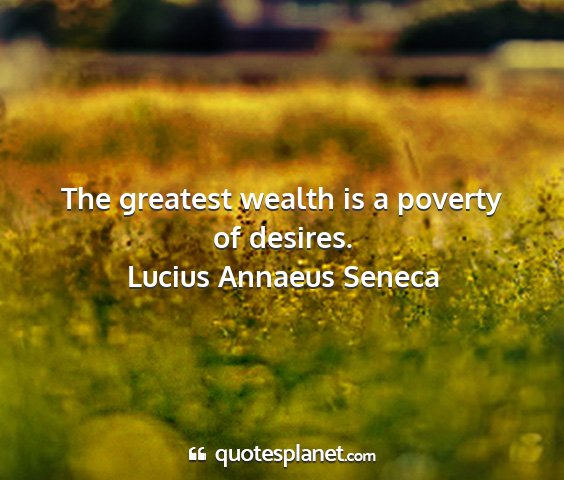 The greatest wealth is a poverty of desires.
Lucius Annaeus Seneca

quotesplanet.com